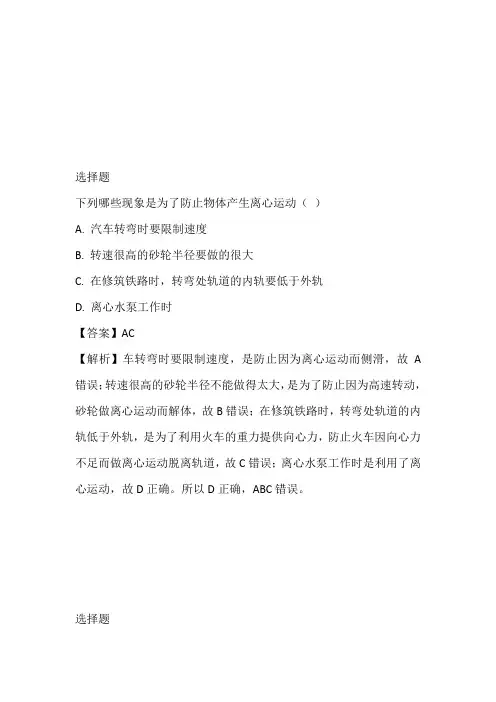 选择题

下列哪些现象是为了防止物体产生离心运动（ ）

A. 汽车转弯时要限制速度

B. 转速很高的砂轮半径要做的很大

C. 在修筑铁路时，转弯处轨道的内轨要低于外轨

D. 离心水泵工作时

【答案】AC

【解析】车转弯时要限制速度，是防止因为离心运动而侧滑，故 A 错误；转速很高的砂轮半径不能做得太大，是为了防止因为高速转动，砂轮做离心运动而解体，故 B 错误；在修筑铁路时，转弯处轨道的内轨低于外轨，是为了利用火车的重力提供向心力，防止火车因向心力不足而做离心运动脱离轨道，故 C 错误；离心水泵工作时是利用了离心运动，故 D 正确。所以 D 正确，ABC 错误。

选择题